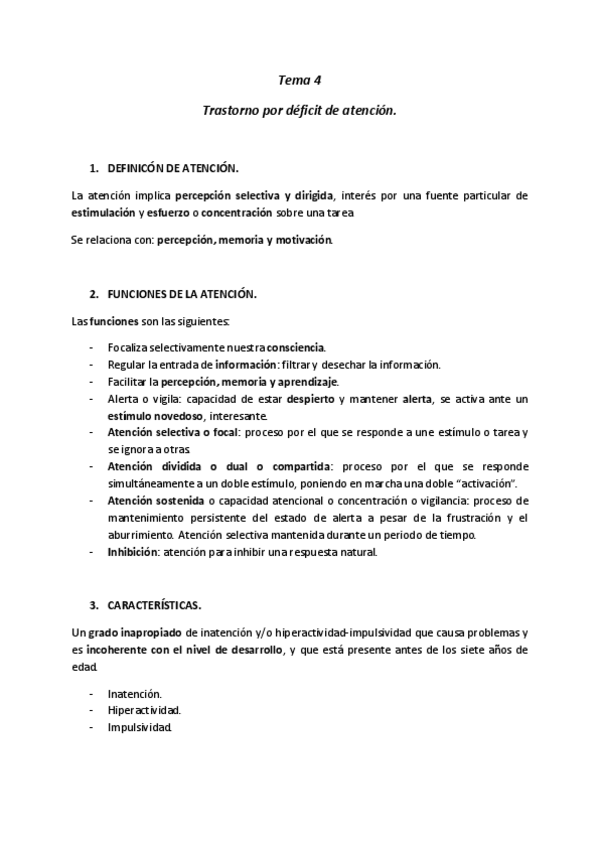 Tema 4

Trastorno por déficit de atención.

1. DEFINICÓN DE ATENCIÓN.

La atención implica percepción selectiva y dirigida, interés por una fuente particular de estimulación y esfuerzo o concentración sobre una tarea

Se relaciona con: percepción, memoria y motivación.

2. FUNCIONES DE LA ATENCIÓN.

Las funciones son las siguientes:

- Focaliza selectivamente nuestra consciencia.
- Regular la entrada de información: filtrar y desechar la información.
- Facilitar la percepción, memoria y aprendizaje.
- Alerta o vigila: capacidad de estar despierto y mantener alerta, se activa ante un estímulo novedoso, interesante.
- Atención selectiva o focal: proceso por el que se responde a une estímulo o tarea y se ignora a otras.
- Atención dividida o dual o compartida: proceso por el que se responde simultáneamente a un doble estímulo, poniendo en marcha una doble "activación".
- Atención sostenida o capacidad atencional o concentración o vigilancia: proceso de mantenimiento persistente del estado de alerta a pesar de la frustración y el aburrimiento. Atención selectiva mantenida durante un periodo de tiempo.
- Inhibición: atención para inhibir una respuesta natural.

3. CARACTERÍSTICAS.

Un grado inapropiado de inatención y/o hiperactividad-impulsividad que causa problemas y es incoherente con el nivel de desarrollo, y que está presente antes de los siete años de edad.

- Inatención.
- Hiperactividad.
- Impulsividad.